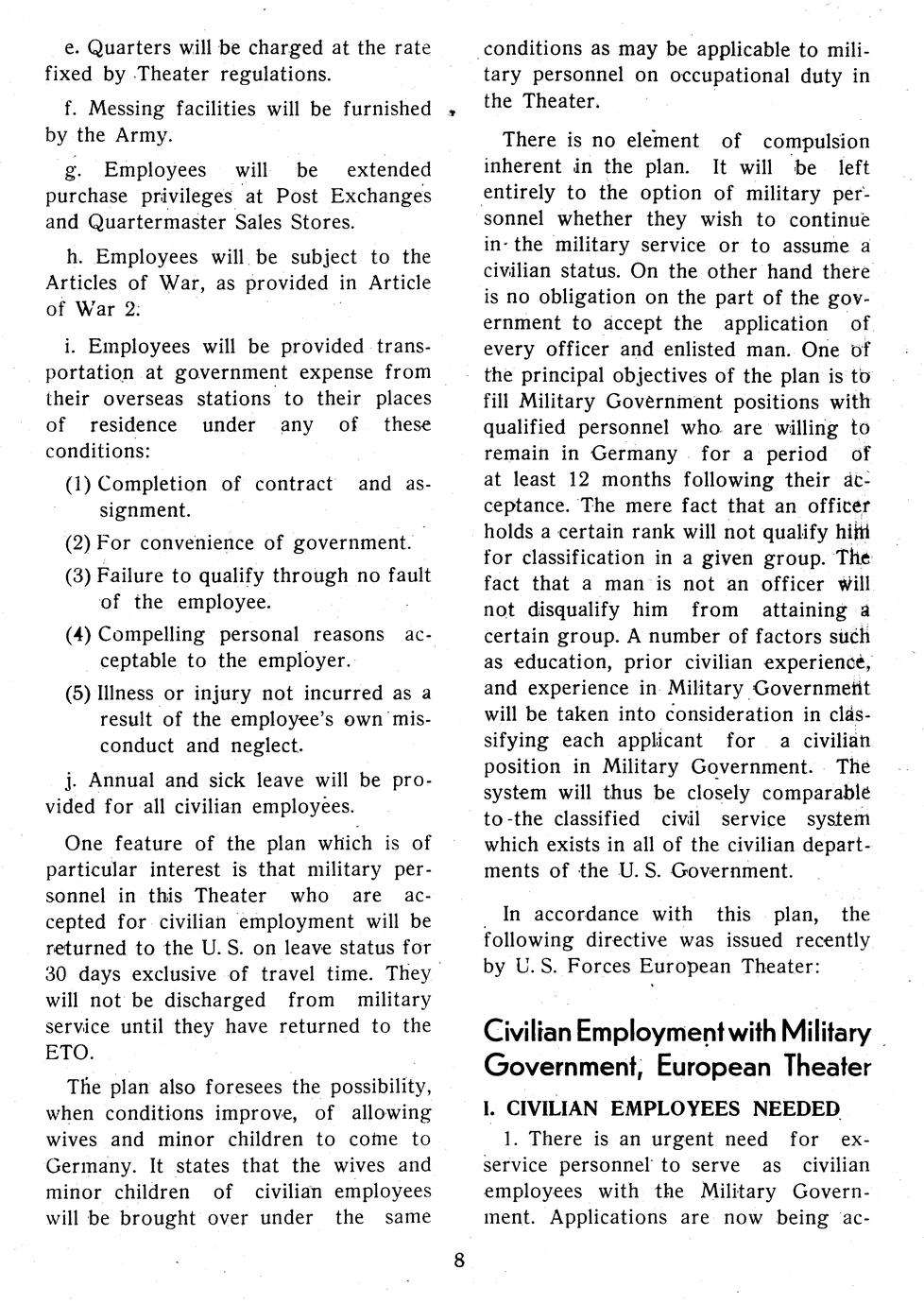 e. Quarters will be charged at the rate fixed by Theater regulations.

f. Messing facilities will be furnished by the Army.

g. Employees will be extended purchase privileges at Post Exchanges and Quartermaster Sales Stores.

h. Employees will be subject to the Articles of War, as provided in Article of War 2.

i. Employees will be provided transportation at government expense from their overseas stations to their places of residence under any of these conditions:

(1) Completion of contract and assignment.

(2) For convenience of government.

(3) Failure to qualify through no fault of the employee.

(4) Compelling personal reasons acceptable to the employer.

(5) Illness or injury not incurred as a result of the employee's own misconduct and neglect.

j. Annual and sick leave will be provided for all civilian employees.

One feature of the plan which is of particular interest is that military personnel in this Theater who are accepted for civilian employment will be returned to the U. S. on leave status for 30 days exclusive of travel time. They will not be discharged from military service until they have returned to the ETO.

The plan also foresees the possibility, when conditions improve, of allowing wives and minor children to come to Germany. It states that the wives and minor children of civilian employees will be brought over under the same conditions as may be applicable to military personnel on occupational duty in the Theater.

There is no element of compulsion inherent in the plan. It will be left entirely to the option of military personnel whether they wish to continue in the military service or to assume a civilian status. On the other hand there is no obligation on the part of the government to accept the application of every officer and enlisted man. One of the principal objectives of the plan is to fill Military Government positions with qualified personnel who are willing to remain in Germany for a period of at least 12 months following their acceptance. The mere fact that an officer holds a certain rank will not qualify him for classification in a given group. The fact that a man is not an officer will not disqualify him from attaining a certain group. A number of factors such as education, prior civilian experience, and experience in Military Government will be taken into consideration in classifying each applicant for a civilian position in Military Government. The system will thus be closely comparable to the classified civil service system which exists in all of the civilian departments of the U. S. Government.

In accordance with this plan, the following directive was issued recently by U. S. Forces European Theater:

Civilian Employment with Military Government, European Theater

I. CIVILIAN EMPLOYEES NEEDED

1. There is an urgent need for ex-service personnel to serve as civilian employees with the Military Government. Applications are now being ac-

8